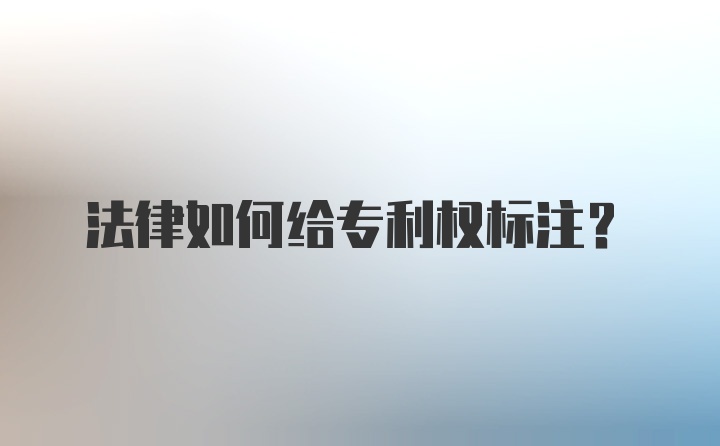 法律如何给专利权标注？